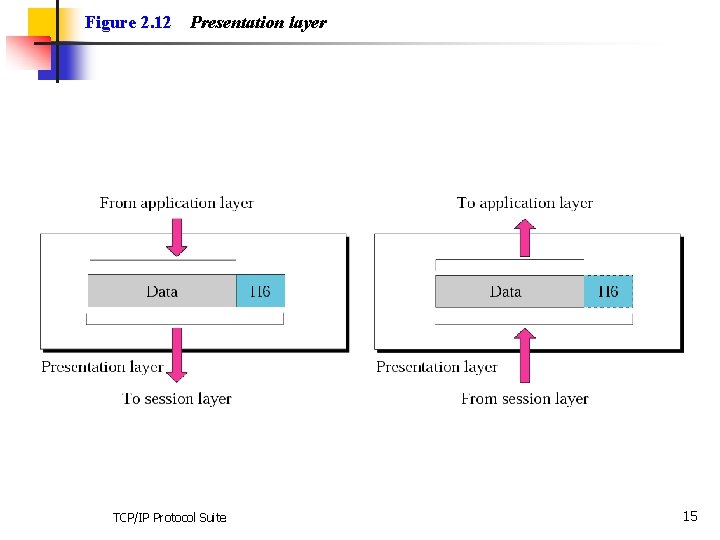 Figure 2.12 Presentation layer

From application layer

Data H6

Presentation layer

To session layer

To application layer

Data H6

Presentation layer

From session layer

TCP/IP Protocol Suite

15